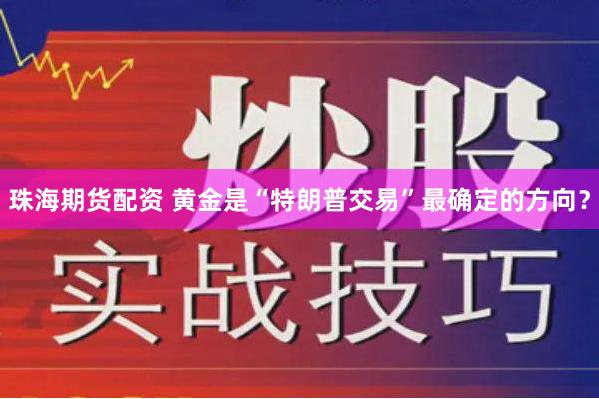 炒股

珠海期货配资 黄金是“特朗普交易”最确定的方向？

实战技巧